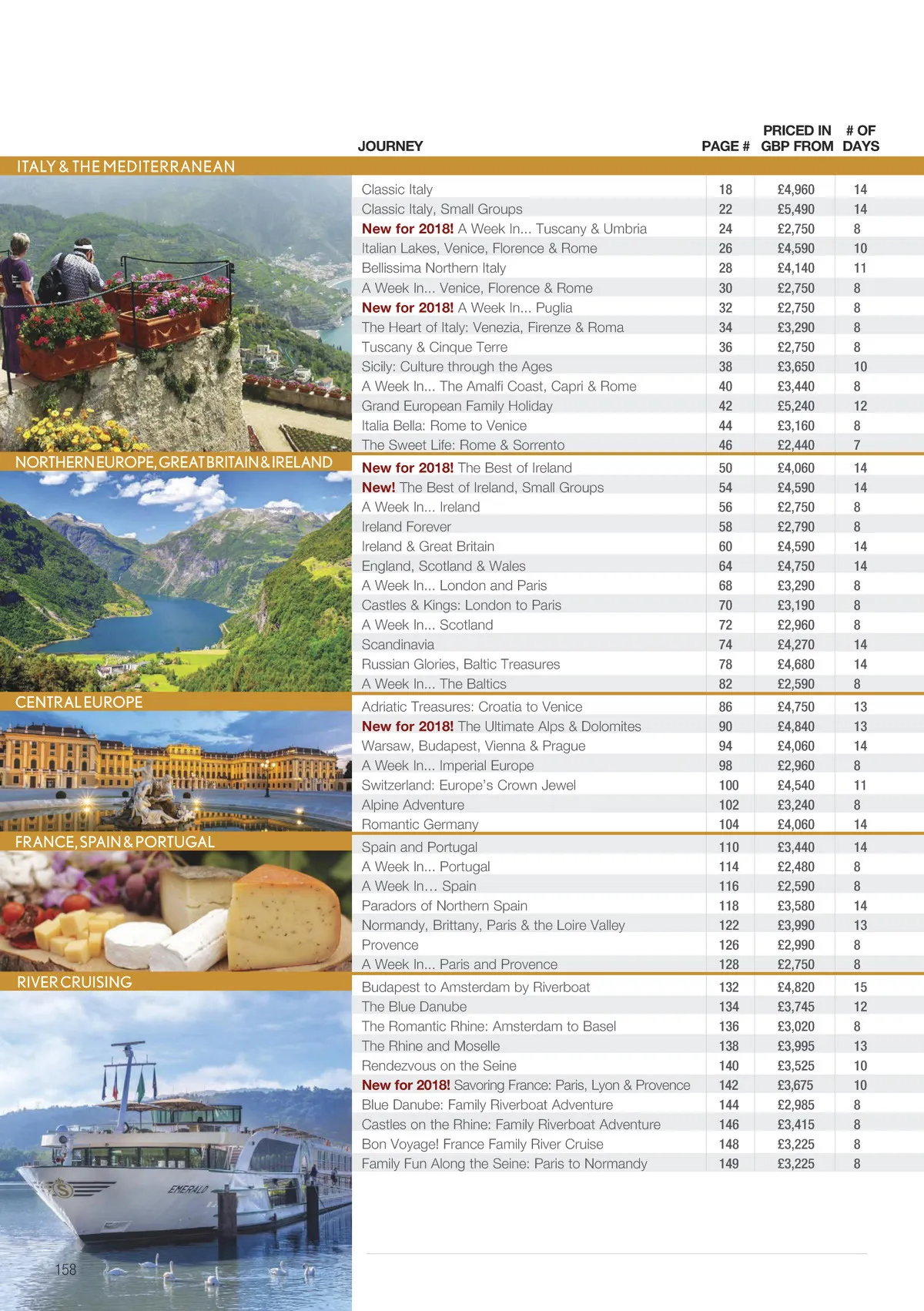 | JOURNEY | PAGE # | PRICED IN GBP FROM | # OF DAYS |
|---|---|---|---|
| ITALY & THE MEDITERRANEAN | | | |
| Classic Italy | 18 | £4,960 | 14 |
| Classic Italy, Small Groups | 22 | £5,490 | 14 |
| New for 2018! A Week In... Tuscany & Umbria | 24 | £2,750 | 8 |
| Italian Lakes, Venice, Florence & Rome | 26 | £4,590 | 10 |
| Bellissima Northern Italy | 28 | £4,140 | 11 |
| A Week In... Venice, Florence & Rome | 30 | £2,750 | 8 |
| New for 2018! A Week In... Puglia | 32 | £2,750 | 8 |
| The Heart of Italy: Venezia, Firenze & Roma | 34 | £3,290 | 8 |
| Tuscany & Cinque Terre | 36 | £2,750 | 8 |
| Sicily: Culture through the Ages | 38 | £3,650 | 10 |
| A Week In... The Amalfi Coast, Capri & Rome | 40 | £3,440 | 8 |
| Grand European Family Holiday | 42 | £5,240 | 12 |
| Italia Bella: Rome to Venice | 44 | £3,160 | 8 |
| The Sweet Life: Rome & Sorrento | 46 | £2,440 | 7 |
| NORTHERN EUROPE, GREAT BRITAIN & IRELAND | | | |
| New for 2018! The Best of Ireland | 50 | £4,060 | 14 |
| New! The Best of Ireland, Small Groups | 54 | £4,590 | 14 |
| A Week In... Ireland | 56 | £2,750 | 8 |
| Ireland Forever | 58 | £2,790 | 8 |
| Ireland & Great Britain | 60 | £4,590 | 14 |
| England, Scotland & Wales | 64 | £4,750 | 14 |
| A Week In... London and Paris | 68 | £3,290 | 8 |
| Castles & Kings: London to Paris | 70 | £3,190 | 8 |
| A Week In... Scotland | 72 | £2,960 | 8 |
| Scandinavia | 74 | £4,270 | 14 |
| Russian Glories, Baltic Treasures | 78 | £4,680 | 14 |
| A Week In... The Baltics | 82 | £2,590 | 8 |
| CENTRAL EUROPE | | | |
| Adriatic Treasures: Croatia to Venice | 86 | £4,750 | 13 |
| New for 2018! The Ultimate Alps & Dolomites | 90 | £4,840 | 13 |
| Warsaw, Budapest, Vienna & Prague | 94 | £4,060 | 14 |
| A Week In... Imperial Europe | 98 | £2,960 | 8 |
| Switzerland: Europe's Crown Jewel | 100 | £4,540 | 11 |
| Alpine Adventure | 102 | £3,240 | 8 |
| Romantic Germany | 104 | £4,060 | 14 |
| FRANCE, SPAIN & PORTUGAL | | | |
| Spain and Portugal | 110 | £3,440 | 14 |
| A Week In... Portugal | 114 | £2,480 | 8 |
| A Week In... Spain | 116 | £2,590 | 8 |
| Paradors of Northern Spain | 118 | £3,580 | 14 |
| Normandy, Brittany, Paris & the Loire Valley | 122 | £3,990 | 13 |
| Provence | 126 | £2,990 | 8 |
| A Week In... Paris and Provence | 128 | £2,750 | 8 |
| RIVER CRUISING | | | |
| Budapest to Amsterdam by Riverboat | 132 | £4,820 | 15 |
| The Blue Danube | 134 | £3,745 | 12 |
| The Romantic Rhine: Amsterdam to Basel | 136 | £3,020 | 8 |
| The Rhine and Moselle | 138 | £3,995 | 13 |
| Rendezvous on the Seine | 140 | £3,525 | 10 |
| New for 2018! Savoring France: Paris, Lyon & Provence | 142 | £3,675 | 10 |
| Blue Danube: Family Riverboat Adventure | 144 | £2,985 | 8 |
| Castles on the Rhine: Family Riverboat Adventure | 146 | £3,415 | 8 |
| Bon Voyage! France Family River Cruise | 148 | £3,225 | 8 |
| Family Fun Along the Seine: Paris to Normandy | 149 | £3,225 | 8 |

EMERALD

158